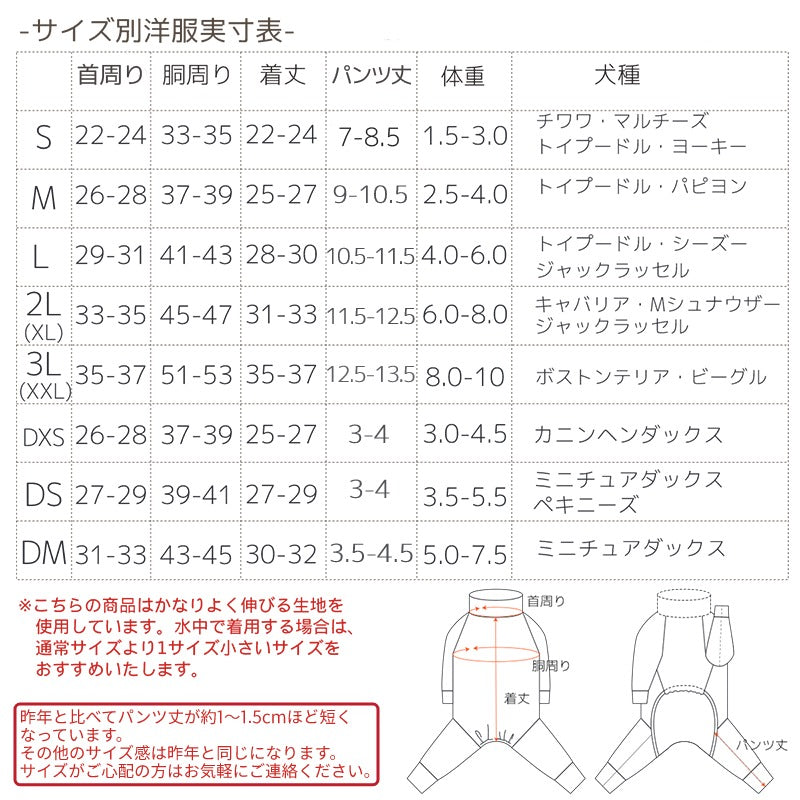 -サイズ別洋服実寸表-

| | 首周り | 胴周り | 着丈 | パンツ丈 | 体重 | 犬種 |
|---|---|---|---|---|---|---|
| S | 22-24 | 33-35 | 22-24 | 7-8.5 | 1.5-3.0 | チワワ・マルチーズ トイプードル・ヨーキー |
| M | 26-28 | 37-39 | 25-27 | 9-10.5 | 2.5-4.0 | トイプードル・パピヨン |
| L | 29-31 | 41-43 | 28-30 | 10.5-11.5 | 4.0-6.0 | トイプードル・シーズー ジャックラッセル |
| 2L (XL) | 33-35 | 45-47 | 31-33 | 11.5-12.5 | 6.0-8.0 | キャバリア・Mシュナウザー ジャックラッセル |
| 3L (XXL) | 35-37 | 51-53 | 35-37 | 12.5-13.5 | 8.0-10 | ボストンテリア・ビーグル |
| DXS | 26-28 | 37-39 | 25-27 | 3-4 | 3.0-4.5 | カニンヘンダックス |
| DS | 27-29 | 39-41 | 27-29 | 3-4 | 3.5-5.5 | ミニチュアダックス ペキニーズ |
| DM | 31-33 | 43-45 | 30-32 | 3.5-4.5 | 5.0-7.5 | ミニチュアダックス |

※こちらの商品はかなりよく伸びる生地を使用しています。水中で着用する場合は、通常サイズより1サイズ小さいサイズをおすすめいたします。

昨年と比べてパンツ丈が約1～1.5cmほど短くなっています。
その他のサイズ感は昨年と同じになります。
サイズがご心配の方はお気軽にご連絡ください。

首周り
胴周り
着丈
パンツ丈